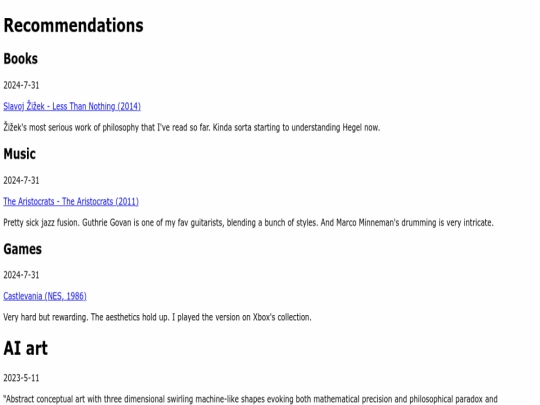 Recommendations

Books

2024-7-31

Slavoj Žižek - Less Than Nothing (2014)

Žižek's most serious work of philosophy that I've read so far. Kinda sorta starting to understanding Hegel now.

Music

2024-7-31

The Aristocrats - The Aristocrats (2011)

Pretty sick jazz fusion. Guthrie Govan is one of my fav guitarists, blending a bunch of styles. And Marco Minneman's drumming is very intricate.

Games

2024-7-31

Castlevania (NES, 1986)

Very hard but rewarding. The aesthetics hold up. I played the version on Xbox's collection.

AI art

2023-5-11

"Abstract conceptual art with three dimensional swirling machine-like shapes evoking both mathematical precision and philosophical paradox and